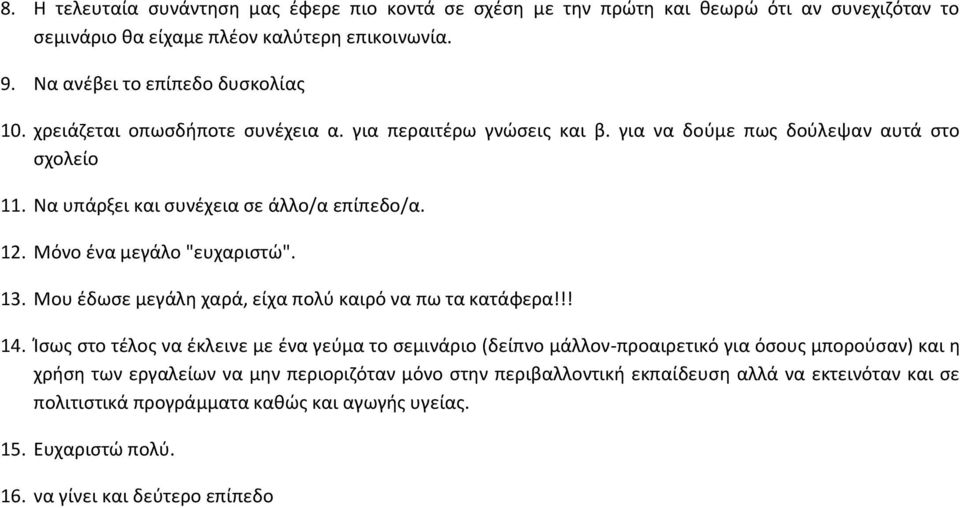 8. Η τελευταία συνάντηση μας έφερε πιο κοντά σε σχέση με την πρώτη και θεωρώ ότι αν συνεχιζόταν το σεμινάριο θα είχαμε πλέον καλύτερη επικοινωνία.

9. Να ανέβει το επίπεδο δυσκολίας

10. χρειάζεται οπωσδήποτε συνέχεια α. για περαιτέρω γνώσεις και β. για να δούμε πως δούλεψαν αυτά στο σχολείο

11. Να υπάρξει και συνέχεια σε άλλο/α επίπεδο/α.

12. Μόνο ένα μεγάλο "ευχαριστώ".

13. Μου έδωσε μεγάλη χαρά, είχα πολύ καιρό να πω τα κατάφερα!!!

14. Ίσως στο τέλος να έκλεινε με ένα γεύμα το σεμινάριο (δείπνο μάλλον-προαιρετικό για όσους μπορούσαν) και η χρήση των εργαλείων να μην περιοριζόταν μόνο στην περιβαλλοντική εκπαίδευση αλλά να εκτεινόταν και σε πολιτιστικά προγράμματα καθώς και αγωγής υγείας.

15. Ευχαριστώ πολύ.

16. να γίνει και δεύτερο επίπεδο